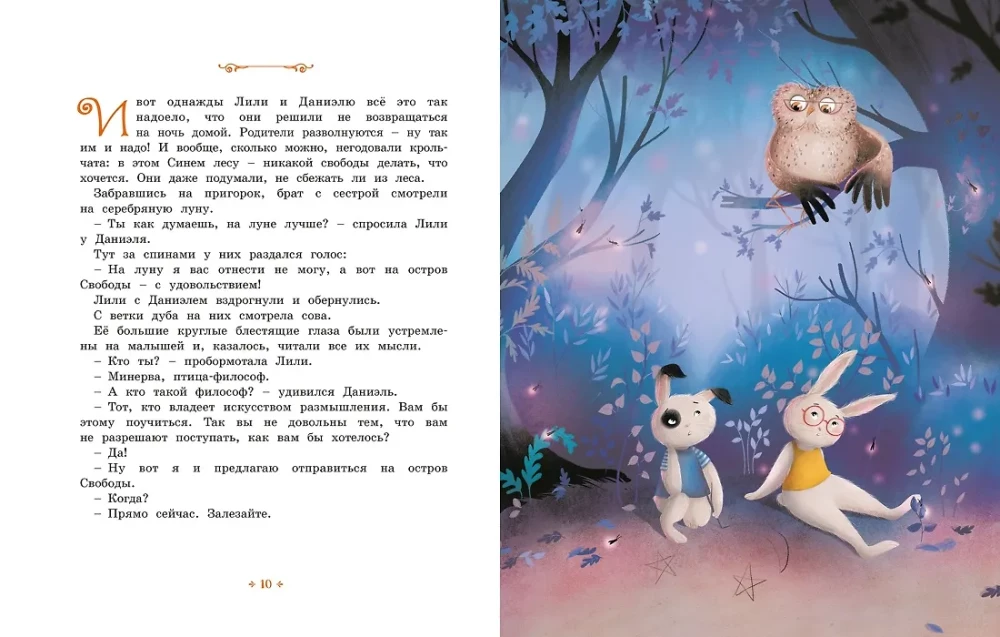 И вот однажды Лили и Даниэлю всё это так надоело, что они решили не возвращаться на ночь домой. Родители разволнуются – ну так им и надо! И вообще, сколько можно, негодовали крольчата: в этом Синем лесу – никакой свободы делать, что хочется. Они даже подумали, не сбежать ли из леса.

Забравшись на пригорок, брат с сестрой смотрели на серебряную луну.

– Ты как думаешь, на луне лучше? – спросила Лили у Даниэля.

Тут за спинами у них раздался голос:

– На луну я вас отнести не могу, а вот на остров Свободы – с удовольствием!

Лили с Даниэлем вздрогнули и обернулись.

С ветки дуба на них смотрела сова.

Её большие круглые блестящие глаза были устремлены на малышей и, казалось, читали все их мысли.

– Кто ты? – пробормотала Лили.

– Минерва, птица-философ.

– А кто такой философ? – удивился Даниэль.

– Тот, кто владеет искусством размышления. Вам бы этому поучиться. Так вы не довольны тем, что вам не разрешают поступать, как вам бы хотелось?

– Да!

– Ну вот я и предлагаю отправиться на остров Свободы.

– Когда?

– Прямо сейчас. Залезайте.

10